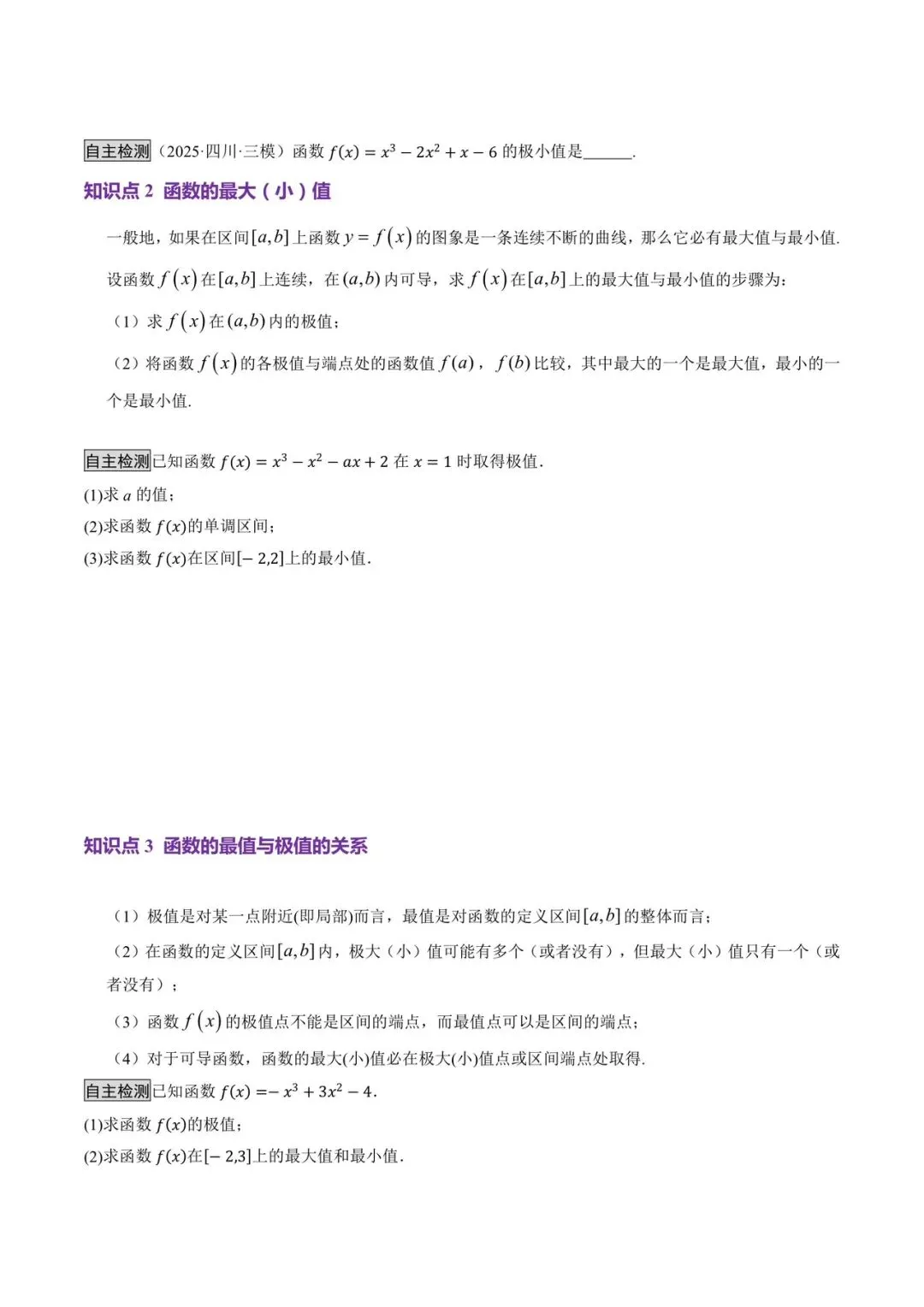 自主检测（2025·四川·三模）函数$f(x)=x^3-2x^2+x-6$的极小值是____.

知识点2 函数的最大（小）值

一般地，如果在区间$[a,b]$上函数$y=f(x)$的图象是一条连续不断的曲线，那么它必有最大值与最小值.

设函数$f(x)$在$[a,b]$上连续，在$(a,b)$内可导，求$f(x)$在$[a,b]$上的最大值与最小值的步骤为：

（1）求$f(x)$在$(a,b)$内的极值；

（2）将函数$f(x)$的各极值与端点处的函数值$f(a)$，$f(b)$比较，其中最大的一个是最大值，最小的一个是最小值.

自主检测已知函数$f(x)=x^3-x^2-ax+2$在$x=1$时取得极值.
(1)求$a$的值；
(2)求函数$f(x)$的单调区间；
(3)求函数$f(x)$在区间$[-2,2]$上的最小值.

知识点3 函数的最值与极值的关系

（1）极值是对某一点附近(即局部)而言，最值是对函数的定义区间$[a,b]$的整体而言；

（2）在函数的定义区间$[a,b]$内，极大（小）值可能有多个（或者没有），但最大（小）值只有一个（或者没有）；

（3）函数$f(x)$的极值点不能是区间的端点，而最值点可以是区间的端点；

（4）对于可导函数，函数的最大(小)值必在极大(小)值点或区间端点处取得.

自主检测已知函数$f(x)=-x^3+3x^2-4$.
(1)求函数$f(x)$的极值；
(2)求函数$f(x)$在$[-2,3]$上的最大值和最小值.